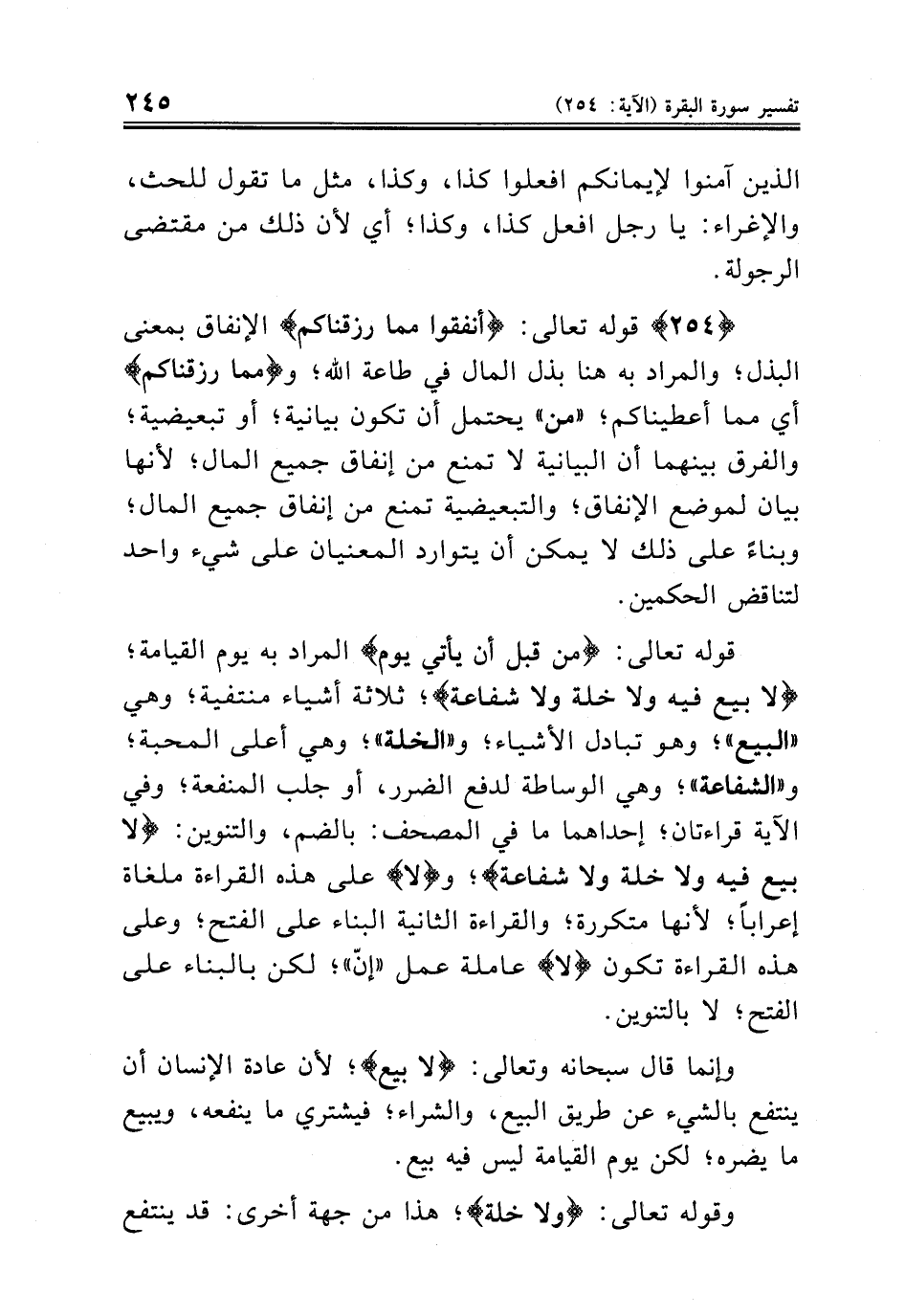 تفسير سورة البقرة (الآية: ٢٥٤) ٢٤٥

الذين آمنوا لإيمانكم افعلوا كذا، وكذا، مثل ما تقول للحث، والإغراء: يا رجل افعل كذا، وكذا؛ أي لأن ذلك من مقتضى الرجولة.

﴿٢٥٤﴾ قوله تعالى: ﴿أنفقوا مما رزقناكم﴾ الإنفاق بمعنى البذل؛ والمراد به هنا بذل المال في طاعة الله؛ و﴿مما رزقناكم﴾ أي مما أعطيناكم؛ «من» يحتمل أن تكون بيانية؛ أو تبعيضية؛ والفرق بينهما أن البيانية لا تمنع من إنفاق جميع المال؛ لأنها بيان لموضع الإنفاق؛ والتبعيضية تمنع من إنفاق جميع المال؛ وبناءً على ذلك لا يمكن أن يتوارد المعنيان على شيء واحد لتناقض الحكمين.

قوله تعالى: ﴿من قبل أن يأتي يوم﴾ المراد به يوم القيامة؛ ﴿لا بيع فيه ولا خلة ولا شفاعة﴾؛ ثلاثة أشياء منتفية؛ وهي «البيع»؛ وهو تبادل الأشياء؛ و«الخلة»؛ وهي أعلى المحبة؛ و«الشفاعة»؛ وهي الوساطة لدفع الضرر، أو جلب المنفعة؛ وفي الآية قراءتان؛ إحداهما ما في المصحف: بالضم، والتنوين: ﴿لا بيع فيه ولا خلة ولا شفاعة﴾؛ و﴿لا﴾ على هذه القراءة ملغاة إعراباً؛ لأنها متكررة؛ والقراءة الثانية البناء على الفتح؛ وعلى هذه القراءة تكون ﴿لا﴾ عاملة عمل «إنّ»؛ لكن بالبناء على الفتح؛ لا بالتنوين.

وإنما قال سبحانه وتعالى: ﴿لا بيع﴾؛ لأن عادة الإنسان أن ينتفع بالشيء عن طريق البيع، والشراء؛ فيشتري ما ينفعه، ويبيع ما يضره؛ لكن يوم القيامة ليس فيه بيع.

وقوله تعالى: ﴿ولا خلة﴾؛ هذا من جهة أخرى: قد ينتفع